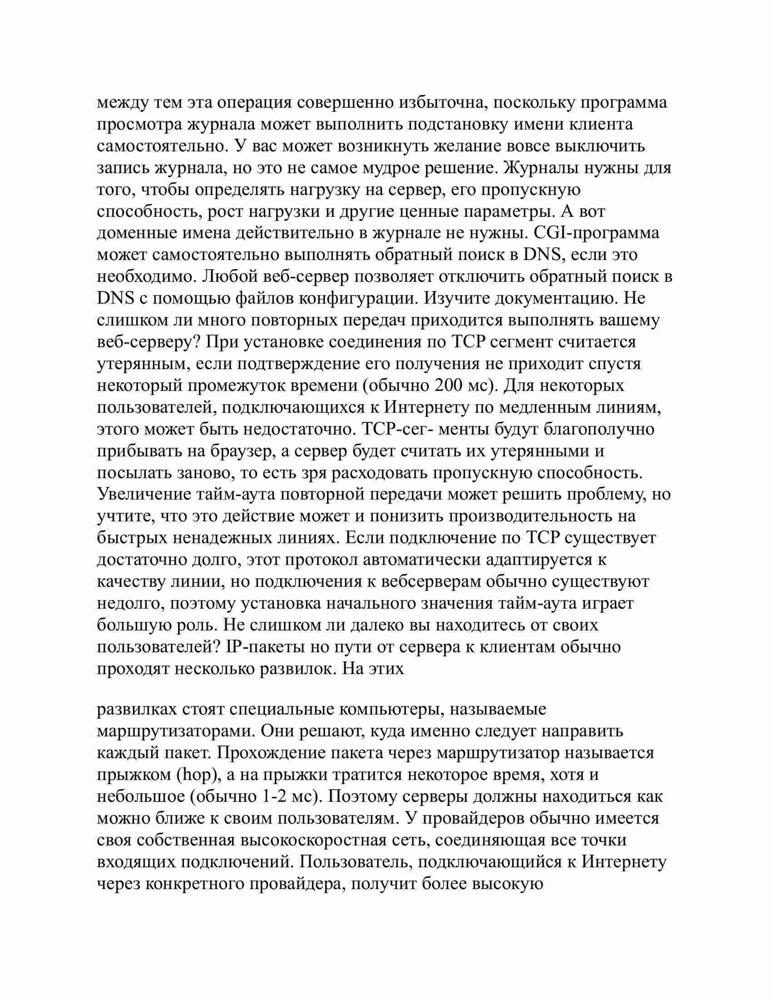 между тем эта операция совершенно избыточна, поскольку программа просмотра журнала может выполнить подстановку имени клиента самостоятельно. У вас может возникнуть желание вовсе выключить запись журнала, но это не самое мудрое решение. Журналы нужны для того, чтобы определять нагрузку на сервер, его пропускную способность, рост нагрузки и другие ценные параметры. А вот доменные имена действительно в журнале не нужны. CGI-программа может самостоятельно выполнять обратный поиск в DNS, если это необходимо. Любой веб-сервер позволяет отключить обратный поиск в DNS с помощью файлов конфигурации. Изучите документацию. Не слишком ли много повторных передач приходится выполнять вашему веб-серверу? При установке соединения по TCP сегмент считается утерянным, если подтверждение его получения не приходит спустя некоторый промежуток времени (обычно 200 мс). Для некоторых пользователей, подключающихся к Интернету по медленным линиям, этого может быть недостаточно. TCP-сег- менты будут благополучно прибывать на браузер, а сервер будет считать их утерянными и посылать заново, то есть зря расходовать пропускную способность. Увеличение тайм-аута повторной передачи может решить проблему, но учтите, что это действие может и понизить производительность на быстрых ненадежных линиях. Если подключение по TCP существует достаточно долго, этот протокол автоматически адаптируется к качеству линии, но подключения к вебсерверам обычно существуют недолго, поэтому установка начального значения тайм-аута играет большую роль. Не слишком ли далеко вы находитесь от своих пользователей? IP-пакеты но пути от сервера к клиентам обычно проходят несколько развилок. На этих

развилках стоят специальные компьютеры, называемые маршрутизаторами. Они решают, куда именно следует направить каждый пакет. Прохождение пакета через маршрутизатор называется прыжком (hop), а на прыжки тратится некоторое время, хотя и небольшое (обычно 1-2 мс). Поэтому серверы должны находиться как можно ближе к своим пользователям. У провайдеров обычно имеется своя собственная высокоскоростная сеть, соединяющая все точки входящих подключений. Пользователь, подключающийся к Интернету через конкретного провайдера, получит более высокую